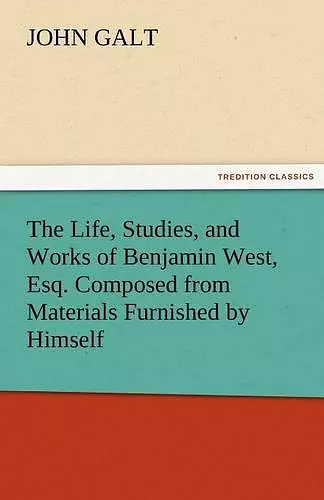 JOHN GALT

TREDITION CLASSICS

The Life, Studies, and Works of Benjamin West, Esq. Composed from Materials Furnished by Himself